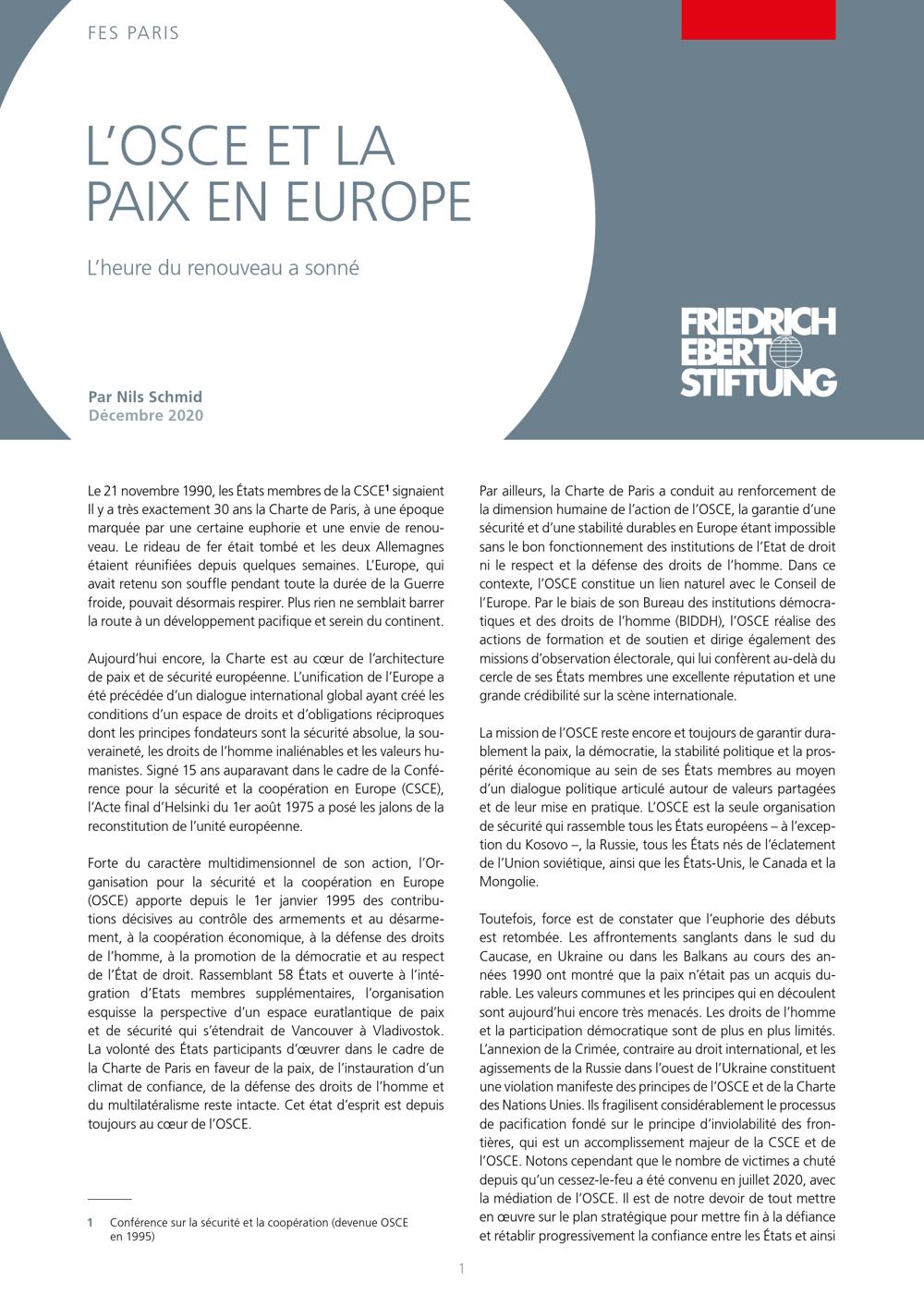 FES PARIS

L'OSCE ET LA PAIX EN EUROPE

L'heure du renouveau a sonné

FRIEDRICH EBERT STIFTUNG

Par Nils Schmid
Décembre 2020

Le 21 novembre 1990, les États membres de la CSCE$^1$ signaient Il y a très exactement 30 ans la Charte de Paris, à une époque marquée par une certaine euphorie et une envie de renouveau. Le rideau de fer était tombé et les deux Allemagnes étaient réunifiées depuis quelques semaines. L'Europe, qui avait retenu son souffle pendant toute la durée de la Guerre froide, pouvait désormais respirer. Plus rien ne semblait barrer la route à un développement pacifique et serein du continent.

Aujourd'hui encore, la Charte est au cœur de l'architecture de paix et de sécurité européenne. L'unification de l'Europe a été précédée d'un dialogue international global ayant créé les conditions d'un espace de droits et d'obligations réciproques dont les principes fondateurs sont la sécurité absolue, la souveraineté, les droits de l'homme inaliénables et les valeurs humanistes. Signé 15 ans auparavant dans le cadre de la Conférence pour la sécurité et la coopération en Europe (CSCE), l'Acte final d'Helsinki du 1er août 1975 a posé les jalons de la reconstitution de l'unité européenne.

Forte du caractère multidimensionnel de son action, l'Organisation pour la sécurité et la coopération en Europe (OSCE) apporte depuis le 1er janvier 1995 des contributions décisives au contrôle des armements et au désarmement, à la coopération économique, à la défense des droits de l'homme, à la promotion de la démocratie et au respect de l'État de droit. Rassemblant 58 États et ouverte à l'intégration d'Etats membres supplémentaires, l'organisation esquisse la perspective d'un espace euratlantique de paix et de sécurité qui s'étendrait de Vancouver à Vladivostok. La volonté des États participants d'œuvrer dans le cadre de la Charte de Paris en faveur de la paix, de l'instauration d'un climat de confiance, de la défense des droits de l'homme et du multilatéralisme reste intacte. Cet état d'esprit est depuis toujours au cœur de l'OSCE.

1 Conférence sur la sécurité et la coopération (devenue OSCE en 1995)

Par ailleurs, la Charte de Paris a conduit au renforcement de la dimension humaine de l'action de l'OSCE, la garantie d'une sécurité et d'une stabilité durables en Europe étant impossible sans le bon fonctionnement des institutions de l'Etat de droit ni le respect et la défense des droits de l'homme. Dans ce contexte, l'OSCE constitue un lien naturel avec le Conseil de l'Europe. Par le biais de son Bureau des institutions démocratiques et des droits de l'homme (BIDDH), l'OSCE réalise des actions de formation et de soutien et dirige également des missions d'observation électorale, qui lui confèrent au-delà du cercle de ses États membres une excellente réputation et une grande crédibilité sur la scène internationale.

La mission de l'OSCE reste encore et toujours de garantir durablement la paix, la démocratie, la stabilité politique et la prospérité économique au sein de ses États membres au moyen d'un dialogue politique articulé autour de valeurs partagées et de leur mise en pratique. L'OSCE est la seule organisation de sécurité qui rassemble tous les États européens – à l'exception du Kosovo –, la Russie, tous les États nés de l'éclatement de l'Union soviétique, ainsi que les États-Unis, le Canada et la Mongolie.

Toutefois, force est de constater que l'euphorie des débuts est retombée. Les affrontements sanglants dans le sud du Caucase, en Ukraine ou dans les Balkans au cours des années 1990 ont montré que la paix n'était pas un acquis durable. Les valeurs communes et les principes qui en découlent sont aujourd'hui encore très menacés. Les droits de l'homme et la participation démocratique sont de plus en plus limités. L'annexion de la Crimée, contraire au droit international, et les agissements de la Russie dans l'ouest de l'Ukraine constituent une violation manifeste des principes de l'OSCE et de la Charte des Nations Unies. Ils fragilisent considérablement le processus de pacification fondé sur le principe d'inviolabilité des frontières, qui est un accomplissement majeur de la CSCE et de l'OSCE. Notons cependant que le nombre de victimes a chuté depuis qu'un cessez-le-feu a été convenu en juillet 2020, avec la médiation de l'OSCE. Il est de notre devoir de tout mettre en œuvre sur le plan stratégique pour mettre fin à la défiance et rétablir progressivement la confiance entre les États et ainsi

1